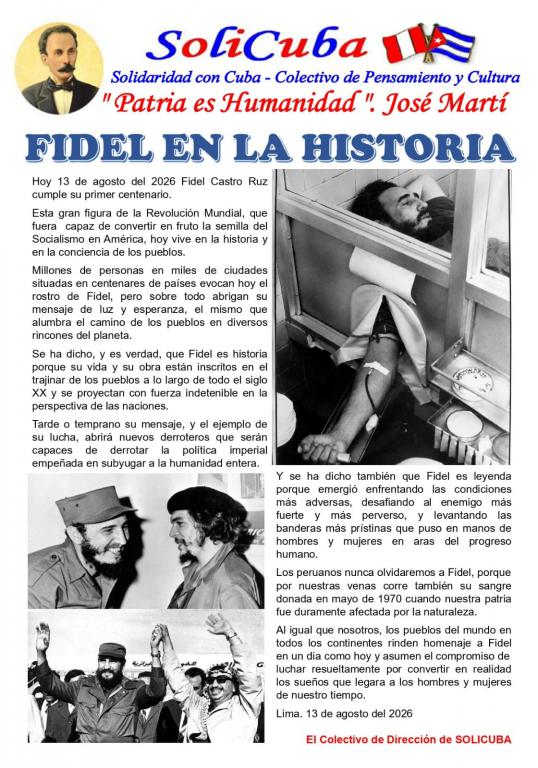 SoliCuba

Solidaridad con Cuba - Colectivo de Pensamiento y Cultura

" Patria es Humanidad ". José Martí

FIDEL EN LA HISTORIA

Hoy 13 de agosto del 2026 Fidel Castro Ruz cumple su primer centenario.

Esta gran figura de la Revolución Mundial, que fuera capaz de convertir en fruto la semilla del Socialismo en América, hoy vive en la historia y en la conciencia de los pueblos.

Millones de personas en miles de ciudades situadas en centenares de países evocan hoy el rostro de Fidel, pero sobre todo abrigan su mensaje de luz y esperanza, el mismo que alumbra el camino de los pueblos en diversos rincones del planeta.

Se ha dicho, y es verdad, que Fidel es historia porque su vida y su obra están inscritos en el trajinar de los pueblos a lo largo de todo el siglo XX y se proyectan con fuerza indetenible en la perspectiva de las naciones.

Tarde o temprano su mensaje, y el ejemplo de su lucha, abrirá nuevos derroteros que serán capaces de derrotar la política imperial empeñada en subyugar a la humanidad entera.

Y se ha dicho también que Fidel es leyenda porque emergió enfrentando las condiciones más adversas, desafiando al enemigo más fuerte y más perverso, y levantando las banderas más prístinas que puso en manos de hombres y mujeres en aras del progreso humano.

Los peruanos nunca olvidaremos a Fidel, porque por nuestras venas corre también su sangre donada en mayo de 1970 cuando nuestra patria fue duramente afectada por la naturaleza.

Al igual que nosotros, los pueblos del mundo en todos los continentes rinden homenaje a Fidel en un día como hoy y asumen el compromiso de luchar resueltamente por convertir en realidad los sueños que legara a los hombres y mujeres de nuestro tiempo.

Lima. 13 de agosto del 2026

El Colectivo de Dirección de SOLICUBA